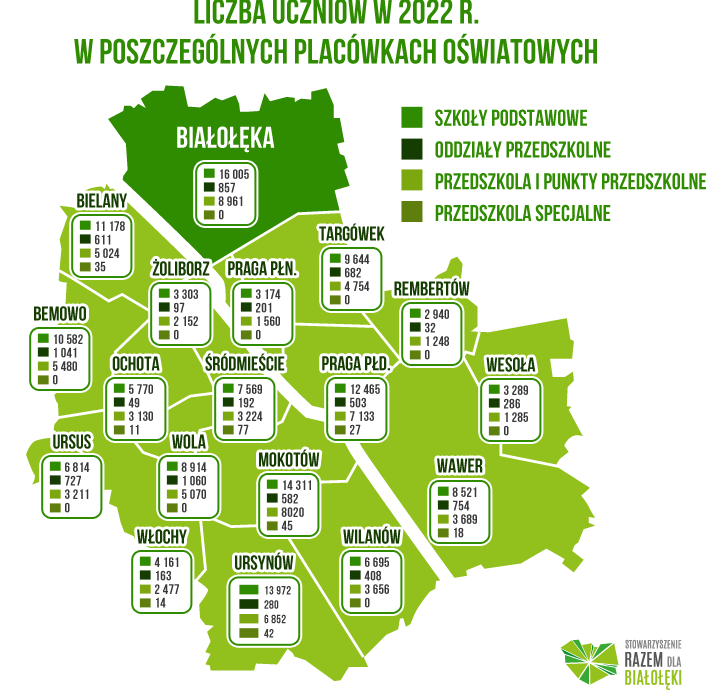 LICZBA UCZNIÓW W 2022 R.
W POSZCZEGÓLNYCH PLACÓWKACH OŚWIATOWYCH

SZKOŁY PODSTAWOWE
ODDZIAŁY PRZEDSZKOLNE
PRZEDSZKOLA I PUNKTY PRZEDSZKOLNE
PRZEDSZKOLA SPECJALNE

BIAŁOŁĘKA
16 005
857
8 961
0

BIELANY
11 178
611
5 024
35

TARGÓWEK
9 644
682
4 754
0

ŻOLIBORZ
3 303
97
2 152
0

PRAGA PŁN.
3 174
201
1 560
0

REMBERTÓW
2 940
32
1 248
0

BEMOWO
10 582
1 041
5 480
0

OCHOTA
5 770
49
3 130
11

ŚRÓDMIEŚCIE
7 569
192
3 224
77

PRAGA PŁD.
12 465
503
7 133
27

WESOŁA
3 289
286
1 285
0

URSUS
6 814
727
3 211
0

WOLA
8 914
1 060
5 070
0

MOKOTÓW
14 311
582
8020
45

WAWER
8 521
754
3 689
18

WŁOCHY
4 161
163
2 477
14

URSYNÓW
13 972
280
6 852
42

WILANÓW
6 695
408
3 656
0

STOWARZYSZENIE
RAZEM DLA
BIAŁOŁĘKI